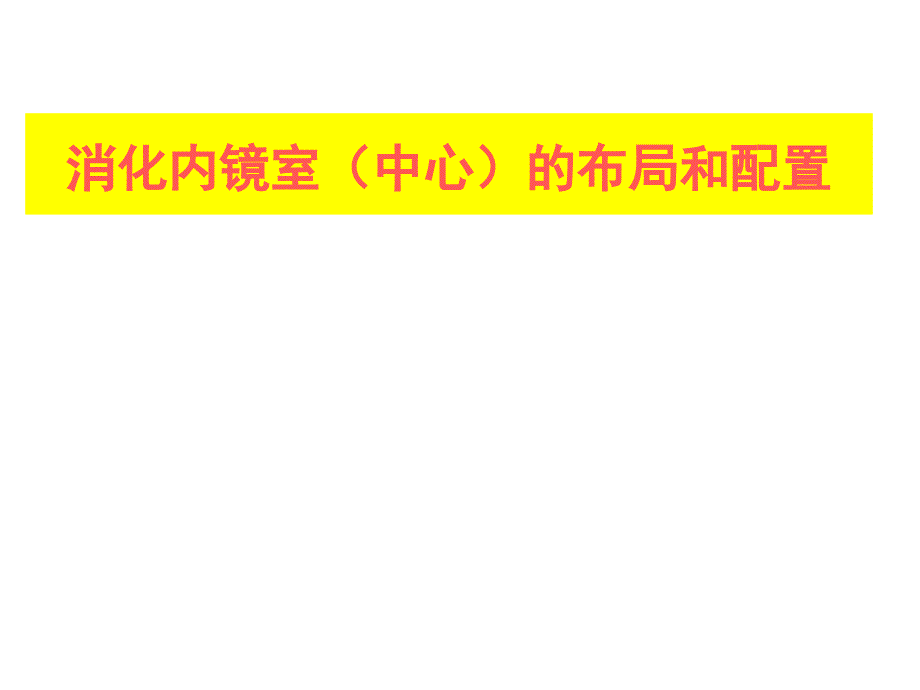 消化内镜室（中心）的布局和配置